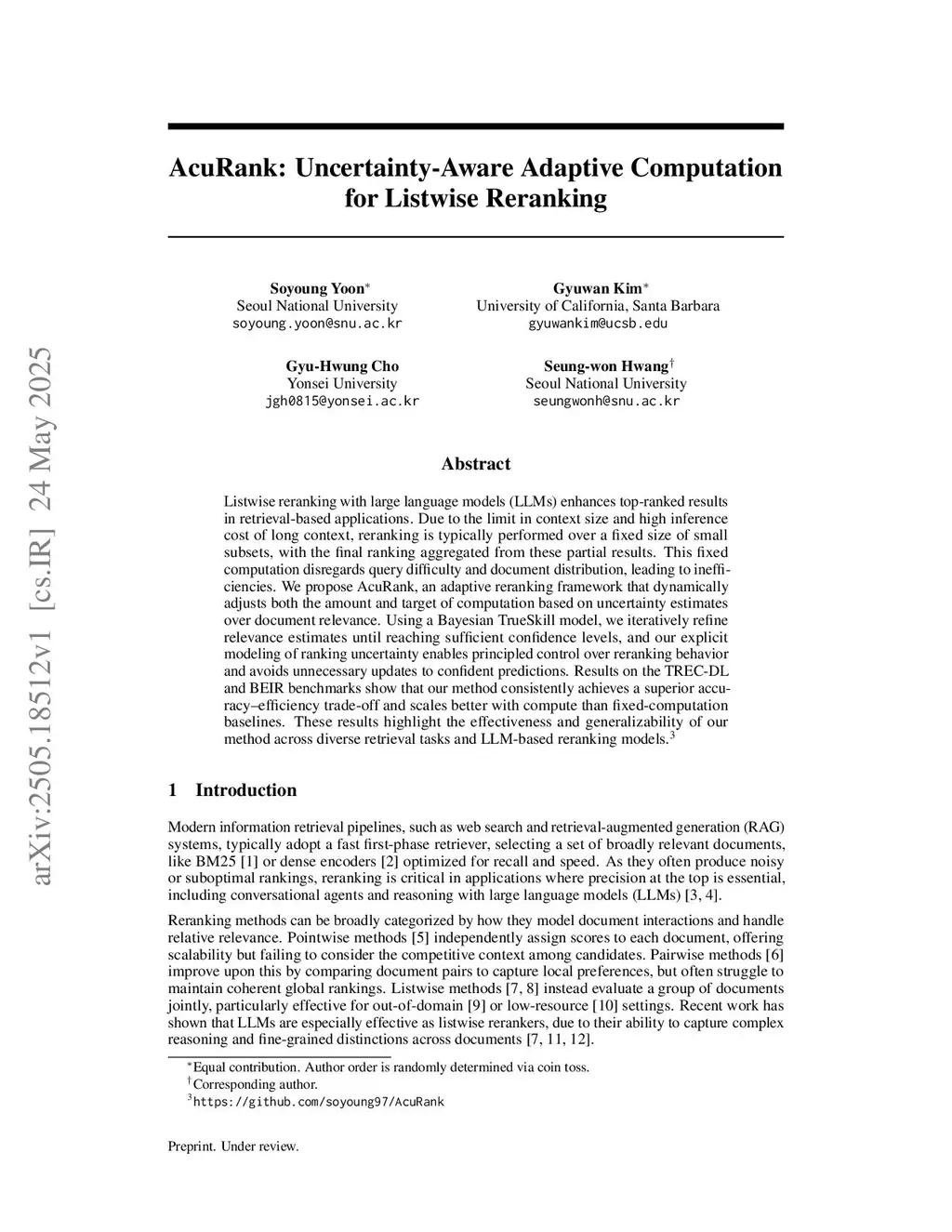 arXiv:2505.18512v1 [cs.IR] 24 May 2025

AcuRank: Uncertainty-Aware Adaptive Computation for Listwise Reranking

Soyoung Yoon$^*$
Seoul National University
soyoung.yoon@snu.ac.kr

Gyuwan Kim$^*$
University of California, Santa Barbara
gyuwankim@ucsb.edu

Gyu-Hwung Cho
Yonsei University
jgh0815@yonsei.ac.kr

Seung-won Hwang$^\dagger$
Seoul National University
seungwonh@snu.ac.kr

Abstract

Listwise reranking with large language models (LLMs) enhances top-ranked results in retrieval-based applications. Due to the limit in context size and high inference cost of long context, reranking is typically performed over a fixed size of small subsets, with the final ranking aggregated from these partial results. This fixed computation disregards query difficulty and document distribution, leading to inefficiencies. We propose AcuRank, an adaptive reranking framework that dynamically adjusts both the amount and target of computation based on uncertainty estimates over document relevance. Using a Bayesian TrueSkill model, we iteratively refine relevance estimates until reaching sufficient confidence levels, and our explicit modeling of ranking uncertainty enables principled control over reranking behavior and avoids unnecessary updates to confident predictions. Results on the TREC-DL and BEIR benchmarks show that our method consistently achieves a superior accuracy–efficiency trade-off and scales better with compute than fixed-computation baselines. These results highlight the effectiveness and generalizability of our method across diverse retrieval tasks and LLM-based reranking models.$^3$

1 Introduction

Modern information retrieval pipelines, such as web search and retrieval-augmented generation (RAG) systems, typically adopt a fast first-phase retriever, selecting a set of broadly relevant documents, like BM25 [1] or dense encoders [2] optimized for recall and speed. As they often produce noisy or suboptimal rankings, reranking is critical in applications where precision at the top is essential, including conversational agents and reasoning with large language models (LLMs) [3, 4].

Reranking methods can be broadly categorized by how they model document interactions and handle relative relevance. Pointwise methods [5] independently assign scores to each document, offering scalability but failing to consider the competitive context among candidates. Pairwise methods [6] improve upon this by comparing document pairs to capture local preferences, but often struggle to maintain coherent global rankings. Listwise methods [7, 8] instead evaluate a group of documents jointly, particularly effective for out-of-domain [9] or low-resource [10] settings. Recent work has shown that LLMs are especially effective as listwise rerankers, due to their ability to capture complex reasoning and fine-grained distinctions across documents [7, 11, 12].

$^*$Equal contribution. Author order is randomly determined via coin toss.
$^\dagger$Corresponding author.
$^3$https://github.com/soyoung97/AcuRank

Preprint. Under review.